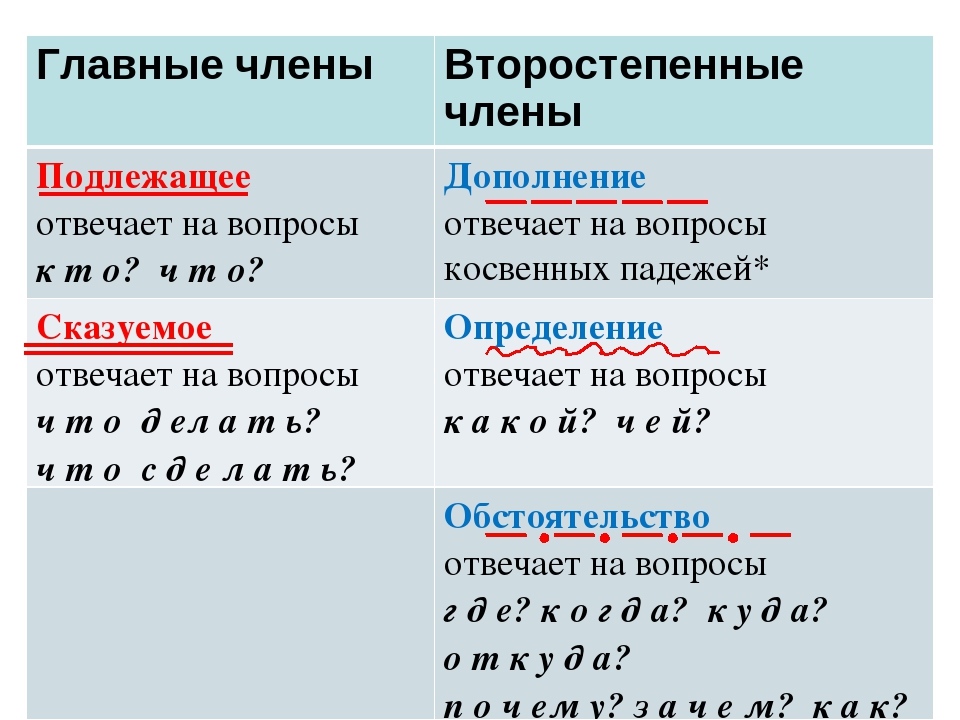 | Главные члены | Второстепенные члены |
|---|---|
| Подлежащее отвечает на вопросы к т о? ч т о? | Дополнение отвечает на вопросы косвенных падежей* |
| Сказуемое отвечает на вопросы ч т о д е л а т ь? ч т о с д е л а т ь? | Определение отвечает на вопросы к а к о й? ч е й? |
| | Обстоятельство отвечает на вопросы г д е? к о г д а? к у д а? о т к у д а? п о ч е м у? з а ч е м? к а к? |